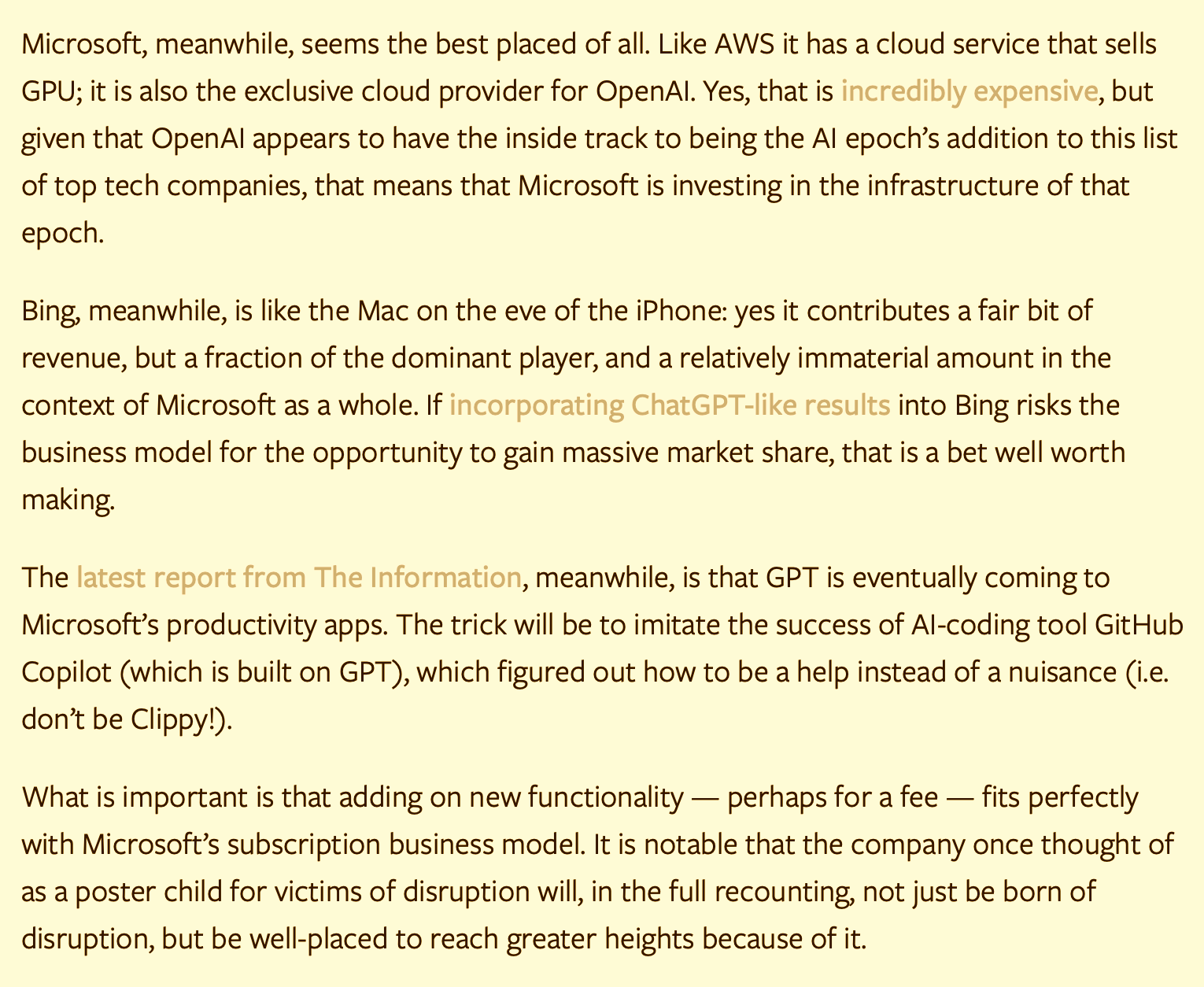 Microsoft, meanwhile, seems the best placed of all. Like AWS it has a cloud service that sells GPU; it is also the exclusive cloud provider for OpenAI. Yes, that is incredibly expensive, but given that OpenAI appears to have the inside track to being the AI epoch's addition to this list of top tech companies, that means that Microsoft is investing in the infrastructure of that epoch.

Bing, meanwhile, is like the Mac on the eve of the iPhone: yes it contributes a fair bit of revenue, but a fraction of the dominant player, and a relatively immaterial amount in the context of Microsoft as a whole. If incorporating ChatGPT-like results into Bing risks the business model for the opportunity to gain massive market share, that is a bet well worth making.

The latest report from The Information, meanwhile, is that GPT is eventually coming to Microsoft's productivity apps. The trick will be to imitate the success of AI-coding tool GitHub Copilot (which is built on GPT), which figured out how to be a help instead of a nuisance (i.e. don't be Clippy!).

What is important is that adding on new functionality — perhaps for a fee — fits perfectly with Microsoft's subscription business model. It is notable that the company once thought of as a poster child for victims of disruption will, in the full recounting, not just be born of disruption, but be well-placed to reach greater heights because of it.